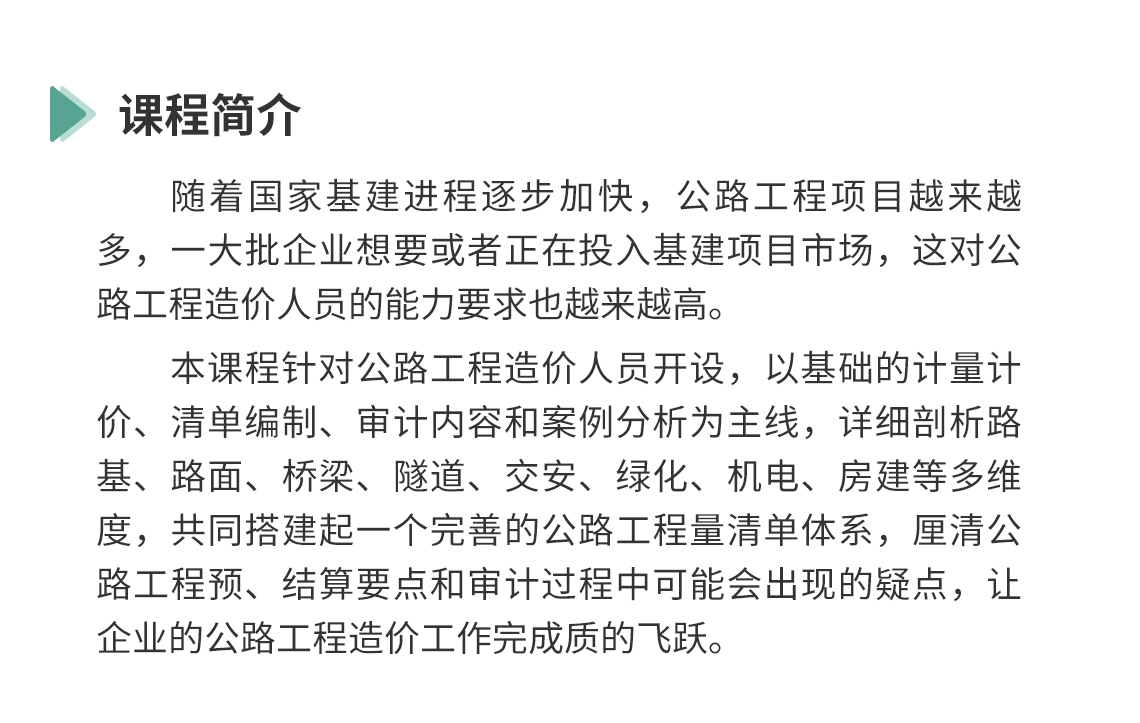 课程简介

随着国家基建进程逐步加快，公路工程项目越来越多，一大批企业想要或者正在投入基建项目市场，这对公路工程造价人员的能力要求也越来越高。

本课程针对公路工程造价人员开设，以基础的计量计价、清单编制、审计内容和案例分析为主线，详细剖析路基、路面、桥梁、隧道、交安、绿化、机电、房建等多维度，共同搭建起一个完善的公路工程量清单体系，厘清公路工程预、结算要点和审计过程中可能会出现的疑点，让企业的公路工程造价工作完成质的飞跃。